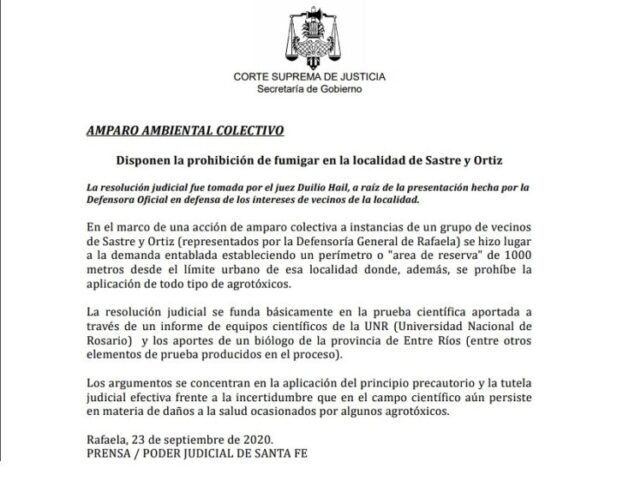 CORTE SUPREMA DE JUSTICIA
Secretaría de Gobierno

AMPARO AMBIENTAL COLECTIVO

Disponen la prohibición de fumigar en la localidad de Sastre y Ortiz

La resolución judicial fue tomada por el juez Duilio Hail, a raíz de la presentación hecha por la Defensora Oficial en defensa de los intereses de vecinos de la localidad.

En el marco de una acción de amparo colectiva a instancias de un grupo de vecinos de Sastre y Ortiz (representados por la Defensoría General de Rafaela) se hizo lugar a la demanda entablada estableciendo un perímetro o "area de reserva" de 1000 metros desde el límite urbano de esa localidad donde, además, se prohíbe la aplicación de todo tipo de agrotóxicos.

La resolución judicial se funda básicamente en la prueba científica aportada a través de un informe de equipos científicos de la UNR (Universidad Nacional de Rosario) y los aportes de un biólogo de la provincia de Entre Ríos (entre otros elementos de prueba producidos en el proceso).

Los argumentos se concentran en la aplicación del principio precautorio y la tutela judicial efectiva frente a la incertidumbre que en el campo científico aún persiste en materia de daños a la salud ocasionados por algunos agrotóxicos.

Rafaela, 23 de septiembre de 2020.
PRENSA / PODER JUDICIAL DE SANTA FE